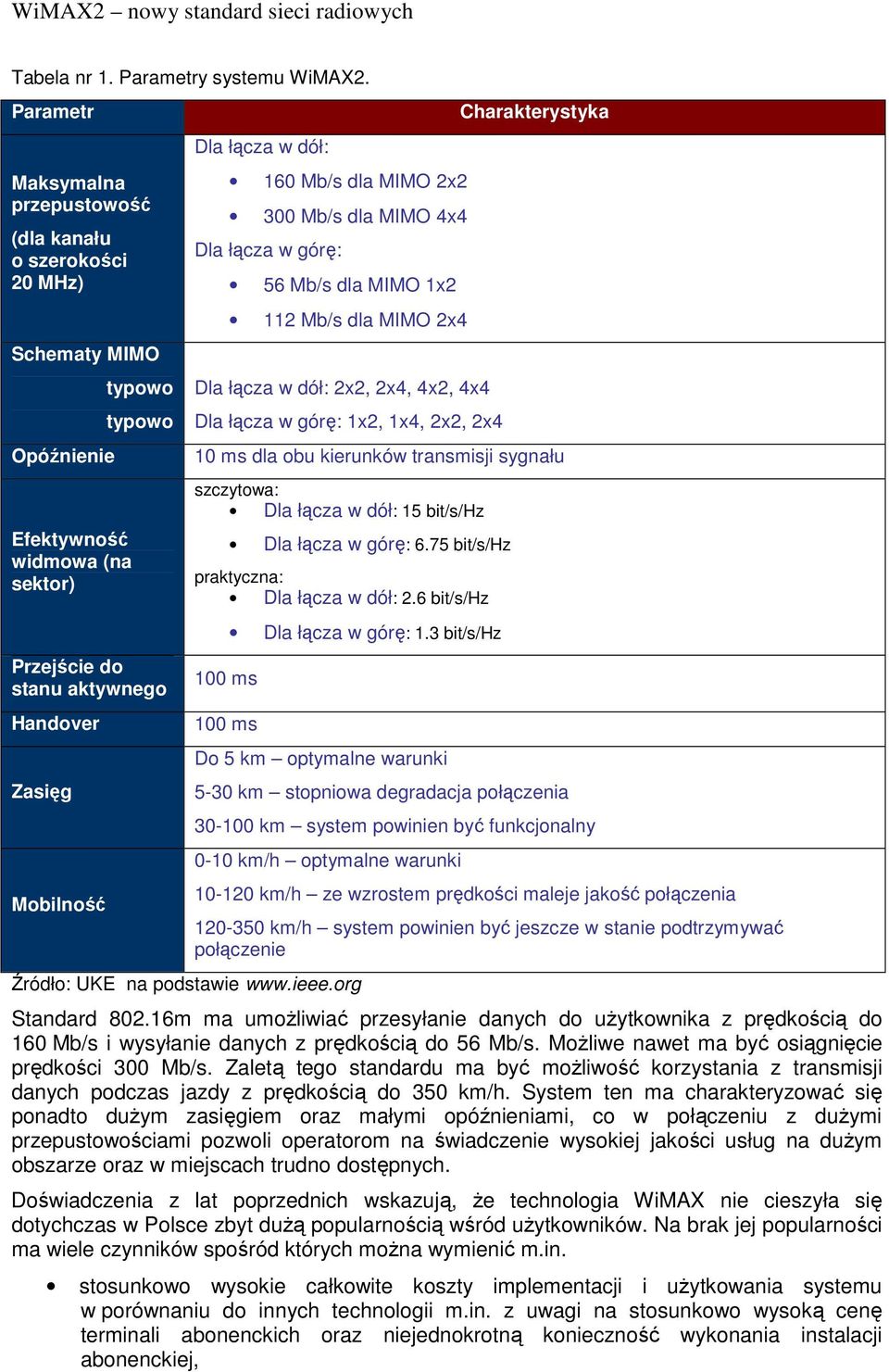 WiMAX2 – nowy standard sieci radiowych

Tabela nr 1. Parametry systemu WiMAX2.

| Parametr | Charakterystyka |
|---|---|
| Maksymalna przepustowość (dla kanału o szerokości 20 MHz) | Dla łącza w dół: • 160 Mb/s dla MIMO 2x2 • 300 Mb/s dla MIMO 4x4 Dla łącza w górę: • 56 Mb/s dla MIMO 1x2 • 112 Mb/s dla MIMO 2x4 |
| Schematy MIMO | |
| typowo | Dla łącza w dół: 2x2, 2x4, 4x2, 4x4 |
| typowo | Dla łącza w górę: 1x2, 1x4, 2x2, 2x4 |
| Opóźnienie | 10 ms dla obu kierunków transmisji sygnału |
| Efektywność widmowa (na sektor) | szczytowa: • Dla łącza w dół: 15 bit/s/Hz • Dla łącza w górę: 6.75 bit/s/Hz praktyczna: • Dla łącza w dół: 2.6 bit/s/Hz • Dla łącza w górę: 1.3 bit/s/Hz |
| Przejście do stanu aktywnego | 100 ms |
| Handover | 100 ms |
| Zasięg | Do 5 km – optymalne warunki 5-30 km – stopniowa degradacja połączenia 30-100 km – system powinien być funkcjonalny |
| Mobilność | 0-10 km/h – optymalne warunki 10-120 km/h – ze wzrostem prędkości maleje jakość połączenia 120-350 km/h – system powinien być jeszcze w stanie podtrzymywać połączenie |

Źródło: UKE na podstawie www.ieee.org

Standard 802.16m ma umożliwiać przesyłanie danych do użytkownika z prędkością do 160 Mb/s i wysyłanie danych z prędkością do 56 Mb/s. Możliwe nawet ma być osiągnięcie prędkości 300 Mb/s. Zaletą tego standardu ma być możliwość korzystania z transmisji danych podczas jazdy z prędkością do 350 km/h. System ten ma charakteryzować się ponadto dużym zasięgiem oraz małymi opóźnieniami, co w połączeniu z dużymi przepustowościami pozwoli operatorom na świadczenie wysokiej jakości usług na dużym obszarze oraz w miejscach trudno dostępnych.

Doświadczenia z lat poprzednich wskazują, że technologia WiMAX nie cieszyła się dotychczas w Polsce zbyt dużą popularnością wśród użytkowników. Na brak jej popularności ma wiele czynników spośród których można wymienić m.in.

• stosunkowo wysokie całkowite koszty implementacji i użytkowania systemu w porównaniu do innych technologii m.in. z uwagi na stosunkowo wysoką cenę terminali abonenckich oraz niejednokrotną konieczność wykonania instalacji abonenckiej,